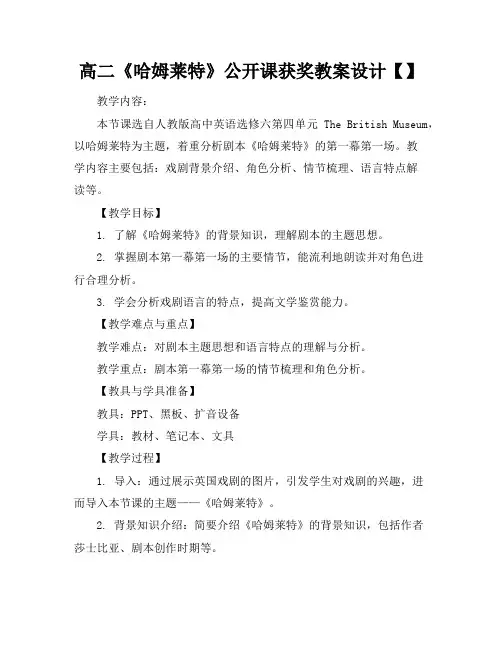 高二《哈姆莱特》公开课获奖教案设计【】

教学内容：

本节课选自人教版高中英语选修六第四单元 The British Museum，以哈姆莱特为主题，着重分析剧本《哈姆莱特》的第一幕第一场。教学内容主要包括：戏剧背景介绍、角色分析、情节梳理、语言特点解读等。

【教学目标】

1. 了解《哈姆莱特》的背景知识，理解剧本的主题思想。

2. 掌握剧本第一幕第一场的主要情节，能流利地朗读并对角色进行合理分析。

3. 学会分析戏剧语言的特点，提高文学鉴赏能力。

【教学难点与重点】

教学难点：对剧本主题思想和语言特点的理解与分析。

教学重点：剧本第一幕第一场的情节梳理和角色分析。

【教具与学具准备】

教具：PPT、黑板、扩音设备

学具：教材、笔记本、文具

【教学过程】

1. 导入：通过展示英国戏剧的图片，引发学生对戏剧的兴趣，进而导入本节课的主题——《哈姆莱特》。

2. 背景知识介绍：简要介绍《哈姆莱特》的背景知识，包括作者莎士比亚、剧本创作时期等。